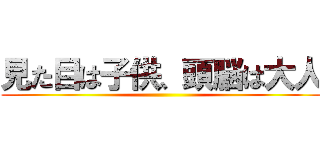 見た目は子供、頭脳は大人